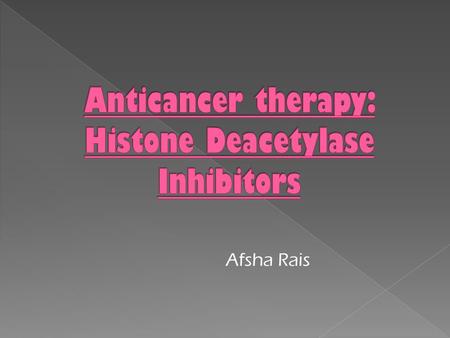 Anticancer therapy: Histone Deacetylase Inhibitors

Afsha Rais